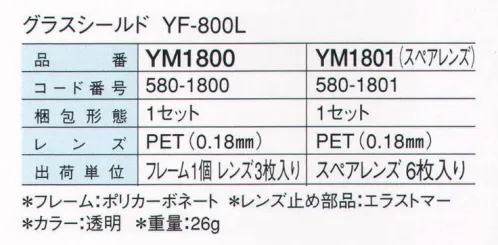 グラスシールド YF-800L

| 品番 | YM1800 | YM1801（スペアレンズ） |
|---|---|---|
| コード番号 | 580-1800 | 580-1801 |
| 梱包形態 | 1セット | 1セット |
| レンズ | PET（0.18㎜） | PET（0.18㎜） |
| 出荷単位 | フレーム1個 レンズ3枚入り | スペアレンズ 6枚入り |

＊フレーム：ポリカーボネート ＊レンズ止め部品：エラストマー
＊カラー：透明 ＊重量：26g